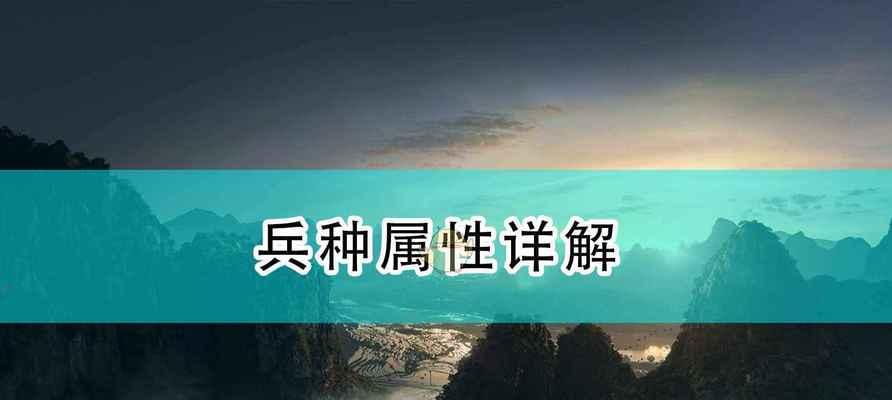 兵种属性详解